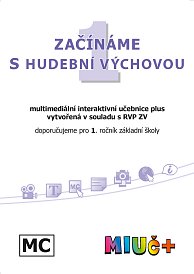 1

ZAČÍNÁME S HUDEBNÍ VÝCHOVOU

multimediální interaktivní učebnice plus vytvořená v souladu s RVP ZV

doporučujeme pro 1. ročník základní školy

T

MC

i

MC

MIUČ+